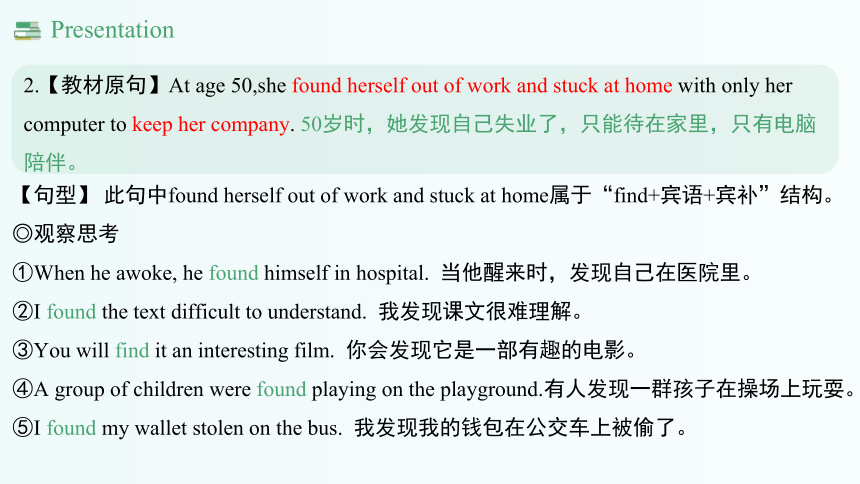 Presentation

2.【教材原句】At age 50,she found herself out of work and stuck at home with only her computer to keep her company. 50岁时，她发现自己失业了，只能待在家里，只有电脑陪伴。

【句型】 此句中found herself out of work and stuck at home属于“find+宾语+宾补”结构。

◎观察思考

①When he awoke, he found himself in hospital. 当他醒来时，发现自己在医院里。

②I found the text difficult to understand. 我发现课文很难理解。

③You will find it an interesting film. 你会发现它是一部有趣的电影。

④A group of children were found playing on the playground.有人发现一群孩子在操场上玩耍。

⑤I found my wallet stolen on the bus. 我发现我的钱包在公交车上被偷了。